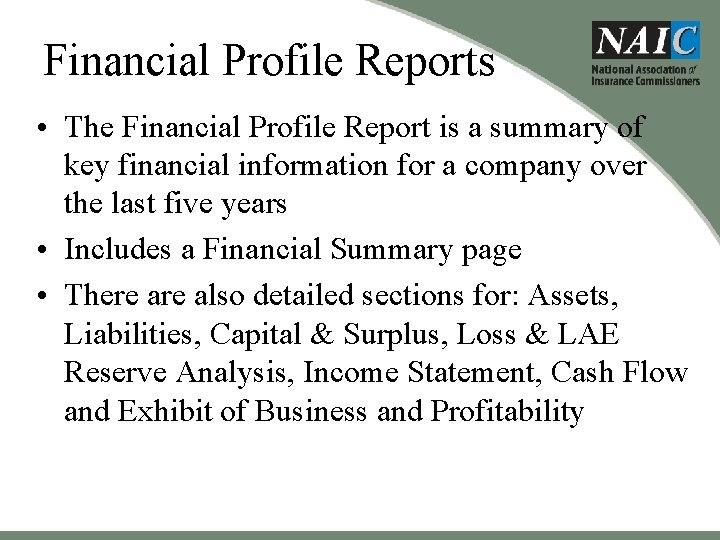 Financial Profile Reports

NAIC
National Association of Insurance Commissioners

• The Financial Profile Report is a summary of key financial information for a company over the last five years
• Includes a Financial Summary page
• There are also detailed sections for: Assets, Liabilities, Capital & Surplus, Loss & LAE Reserve Analysis, Income Statement, Cash Flow and Exhibit of Business and Profitability